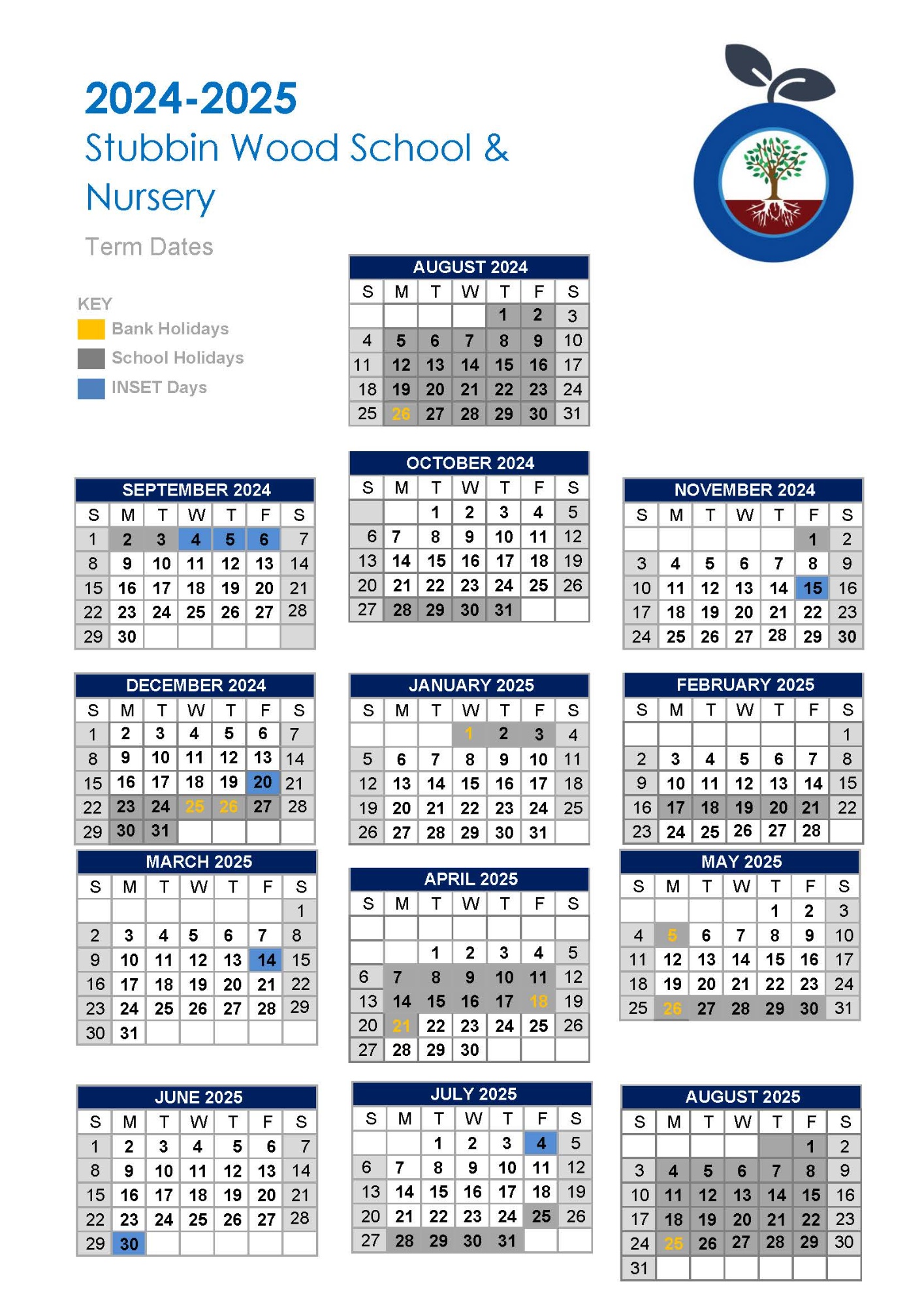 2024-2025
Stubbin Wood School & Nursery
Term Dates

KEY
Bank Holidays
School Holidays
INSET Days

AUGUST 2024

| S | M | T | W | T | F | S |
|---|---|---|---|---|---|---|
| | | | | 1 | 2 | 3 |
| 4 | 5 | 6 | 7 | 8 | 9 | 10 |
| 11 | 12 | 13 | 14 | 15 | 16 | 17 |
| 18 | 19 | 20 | 21 | 22 | 23 | 24 |
| 25 | 26 | 27 | 28 | 29 | 30 | 31 |

SEPTEMBER 2024

| S | M | T | W | T | F | S |
|---|---|---|---|---|---|---|
| 1 | 2 | 3 | 4 | 5 | 6 | 7 |
| 8 | 9 | 10 | 11 | 12 | 13 | 14 |
| 15 | 16 | 17 | 18 | 19 | 20 | 21 |
| 22 | 23 | 24 | 25 | 26 | 27 | 28 |
| 29 | 30 | | | | | |

OCTOBER 2024

| S | M | T | W | T | F | S |
|---|---|---|---|---|---|---|
| | | 1 | 2 | 3 | 4 | 5 |
| 6 | 7 | 8 | 9 | 10 | 11 | 12 |
| 13 | 14 | 15 | 16 | 17 | 18 | 19 |
| 20 | 21 | 22 | 23 | 24 | 25 | 26 |
| 27 | 28 | 29 | 30 | 31 | | |

NOVEMBER 2024

| S | M | T | W | T | F | S |
|---|---|---|---|---|---|---|
| | | | | | 1 | 2 |
| 3 | 4 | 5 | 6 | 7 | 8 | 9 |
| 10 | 11 | 12 | 13 | 14 | 15 | 16 |
| 17 | 18 | 19 | 20 | 21 | 22 | 23 |
| 24 | 25 | 26 | 27 | 28 | 29 | 30 |

DECEMBER 2024

| S | M | T | W | T | F | S |
|---|---|---|---|---|---|---|
| 1 | 2 | 3 | 4 | 5 | 6 | 7 |
| 8 | 9 | 10 | 11 | 12 | 13 | 14 |
| 15 | 16 | 17 | 18 | 19 | 20 | 21 |
| 22 | 23 | 24 | 25 | 26 | 27 | 28 |
| 29 | 30 | 31 | | | | |

JANUARY 2025

| S | M | T | W | T | F | S |
|---|---|---|---|---|---|---|
| | | | 1 | 2 | 3 | 4 |
| 5 | 6 | 7 | 8 | 9 | 10 | 11 |
| 12 | 13 | 14 | 15 | 16 | 17 | 18 |
| 19 | 20 | 21 | 22 | 23 | 24 | 25 |
| 26 | 27 | 28 | 29 | 30 | 31 | |

FEBRUARY 2025

| S | M | T | W | T | F | S |
|---|---|---|---|---|---|---|
| | | | | | | 1 |
| 2 | 3 | 4 | 5 | 6 | 7 | 8 |
| 9 | 10 | 11 | 12 | 13 | 14 | 15 |
| 16 | 17 | 18 | 19 | 20 | 21 | 22 |
| 23 | 24 | 25 | 26 | 27 | 28 | |

MARCH 2025

| S | M | T | W | T | F | S |
|---|---|---|---|---|---|---|
| | | | | | | 1 |
| 2 | 3 | 4 | 5 | 6 | 7 | 8 |
| 9 | 10 | 11 | 12 | 13 | 14 | 15 |
| 16 | 17 | 18 | 19 | 20 | 21 | 22 |
| 23 | 24 | 25 | 26 | 27 | 28 | 29 |
| 30 | 31 | | | | | |

APRIL 2025

| S | M | T | W | T | F | S |
|---|---|---|---|---|---|---|
| | | | | | | |
| | | 1 | 2 | 3 | 4 | 5 |
| 6 | 7 | 8 | 9 | 10 | 11 | 12 |
| 13 | 14 | 15 | 16 | 17 | 18 | 19 |
| 20 | 21 | 22 | 23 | 24 | 25 | 26 |
| 27 | 28 | 29 | 30 | | | |

MAY 2025

| S | M | T | W | T | F | S |
|---|---|---|---|---|---|---|
| | | | | 1 | 2 | 3 |
| 4 | 5 | 6 | 7 | 8 | 9 | 10 |
| 11 | 12 | 13 | 14 | 15 | 16 | 17 |
| 18 | 19 | 20 | 21 | 22 | 23 | 24 |
| 25 | 26 | 27 | 28 | 29 | 30 | 31 |

JUNE 2025

| S | M | T | W | T | F | S |
|---|---|---|---|---|---|---|
| 1 | 2 | 3 | 4 | 5 | 6 | 7 |
| 8 | 9 | 10 | 11 | 12 | 13 | 14 |
| 15 | 16 | 17 | 18 | 19 | 20 | 21 |
| 22 | 23 | 24 | 25 | 26 | 27 | 28 |
| 29 | 30 | | | | | |

JULY 2025

| S | M | T | W | T | F | S |
|---|---|---|---|---|---|---|
| | | 1 | 2 | 3 | 4 | 5 |
| 6 | 7 | 8 | 9 | 10 | 11 | 12 |
| 13 | 14 | 15 | 16 | 17 | 18 | 19 |
| 20 | 21 | 22 | 23 | 24 | 25 | 26 |
| 27 | 28 | 29 | 30 | 31 | | |

AUGUST 2025

| S | M | T | W | T | F | S |
|---|---|---|---|---|---|---|
| | | | | | 1 | 2 |
| 3 | 4 | 5 | 6 | 7 | 8 | 9 |
| 10 | 11 | 12 | 13 | 14 | 15 | 16 |
| 17 | 18 | 19 | 20 | 21 | 22 | 23 |
| 24 | 25 | 26 | 27 | 28 | 29 | 30 |
| 31 | | | | | | |